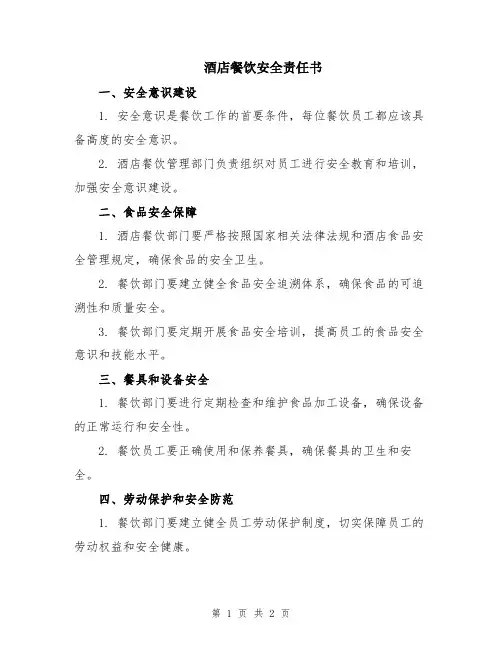 酒店餐饮安全责任书

一、安全意识建设

1. 安全意识是餐饮工作的首要条件，每位餐饮员工都应该具备高度的安全意识。

2. 酒店餐饮管理部门负责组织对员工进行安全教育和培训，加强安全意识建设。

二、食品安全保障

1. 酒店餐饮部门要严格按照国家相关法律法规和酒店食品安全管理规定，确保食品的安全卫生。

2. 餐饮部门要建立健全食品安全追溯体系，确保食品的可追溯性和质量安全。

3. 餐饮部门要定期开展食品安全培训，提高员工的食品安全意识和技能水平。

三、餐具和设备安全

1. 餐饮部门要进行定期检查和维护食品加工设备，确保设备的正常运行和安全性。

2. 餐饮员工要正确使用和保养餐具，确保餐具的卫生和安全。

四、劳动保护和安全防范

1. 餐饮部门要建立健全员工劳动保护制度，切实保障员工的劳动权益和安全健康。

第 1 页 共 2 页